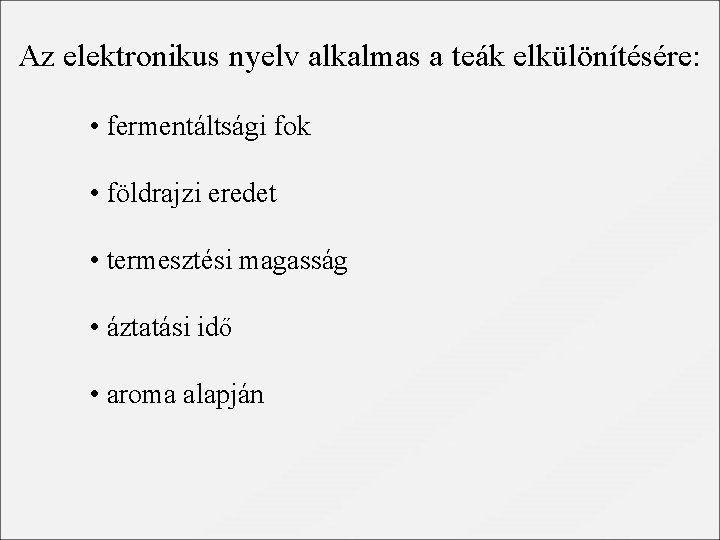 Az elektronikus nyelv alkalmas a teák elkülönítésére:

• fermentáltsági fok

• földrajzi eredet

• termesztési magasság

• áztatási idő

• aroma alapján